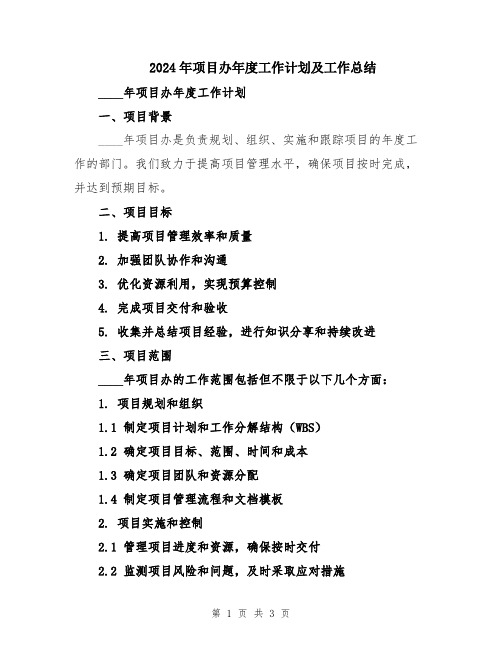 2024年项目办年度工作计划及工作总结

____年项目办年度工作计划

一、项目背景

____年项目办是负责规划、组织、实施和跟踪项目的年度工作的部门。我们致力于提高项目管理水平，确保项目按时完成，并达到预期目标。

二、项目目标

1. 提高项目管理效率和质量

2. 加强团队协作和沟通

3. 优化资源利用，实现预算控制

4. 完成项目交付和验收

5. 收集并总结项目经验，进行知识分享和持续改进

三、项目范围

____年项目办的工作范围包括但不限于以下几个方面：

1. 项目规划和组织

1.1 制定项目计划和工作分解结构（WBS）

1.2 确定项目目标、范围、时间和成本

1.3 确定项目团队和资源分配

1.4 制定项目管理流程和文档模板

2. 项目实施和控制

2.1 管理项目进度和资源，确保按时交付

2.2 监测项目风险和问题，及时采取应对措施

第 1 页 共 3 页